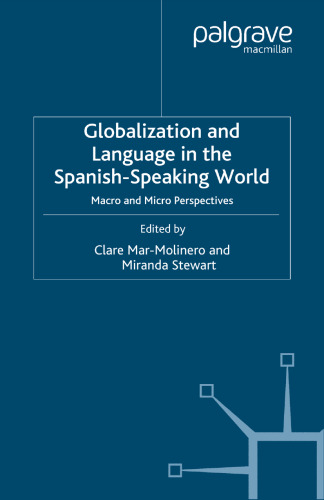 palgrave
macmillan

Globalization and Language in the Spanish-Speaking World

Macro and Micro Perspectives

Edited by
Clare Mar-Molinero and Miranda Stewart